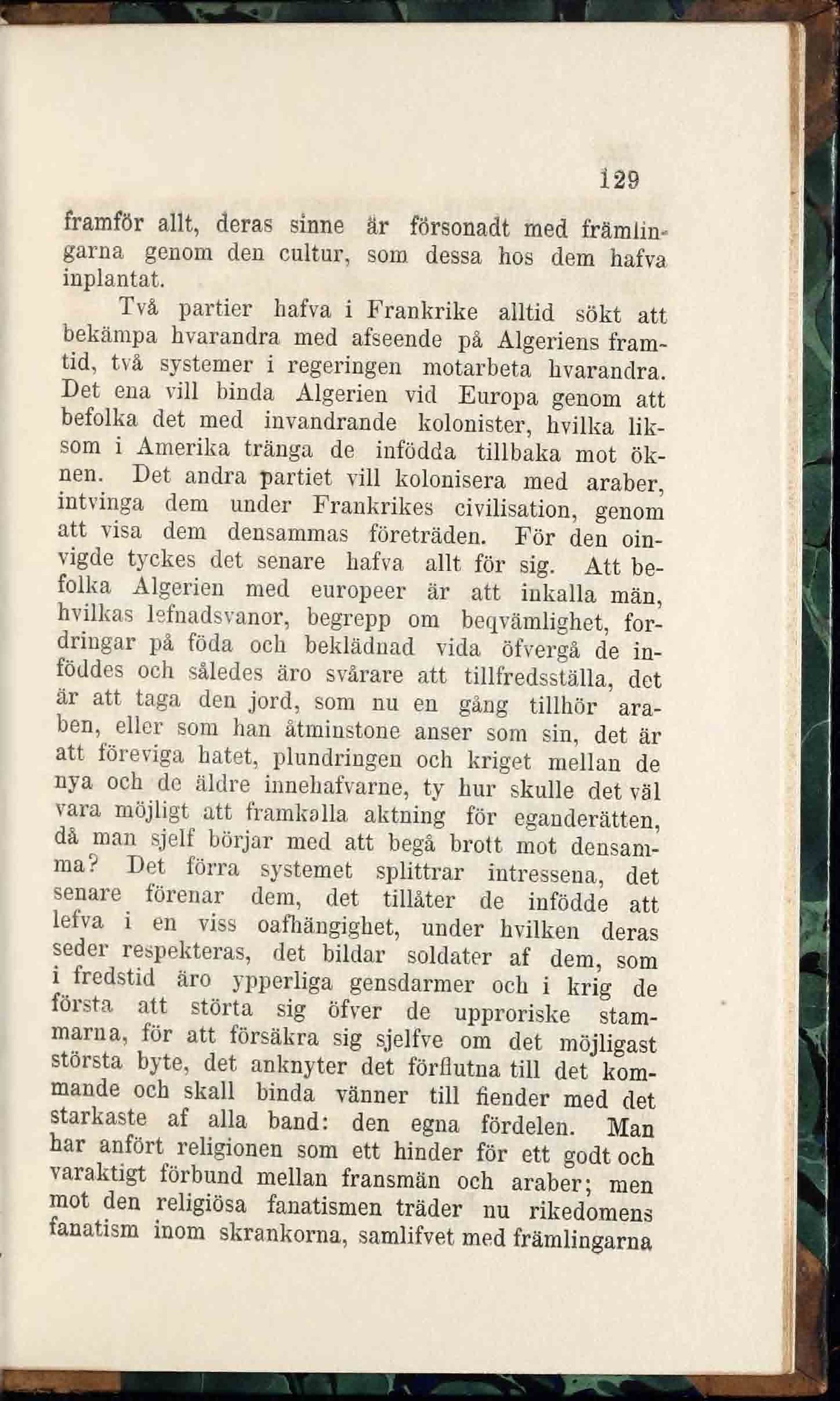 129

framför allt, deras sinne är försonadt med främlingarna genom den cultur, som dessa hos dem hafva inplantat.

Två partier hafva i Frankrike alltid sökt att bekämpa hvarandra med afseende på Algeriens framtid, två systemer i regeringen motarbeta hvarandra. Det ena vill binda Algerien vid Europa genom att befolka det med invandrande kolonister, hvilka liksom i Amerika tränga de infödda tillbaka mot öknen. Det andra partiet vill kolonisera med araber, intvinga dem under Frankrikes civilisation, genom att visa dem densammas företräden. För den oinvigde tyckes det senare hafva allt för sig. Att befolka Algerien med europeer är att inkalla män, hvilkas lefnadsvanor, begrepp om beqvämlighet, fordringar på föda och beklädnad vida öfvergå de inföddes och således äro svårare att tillfredsställa, det är att taga den jord, som nu en gång tillhör araben, eller som han åtminstone anser som sin, det är att föreviga hatet, plundringen och kriget mellan de nya och de äldre innehafvarne, ty hur skulle det väl vara möjligt att framkalla aktning för eganderätten, då man sjelf börjar med att begå brott mot densamma? Det förra systemet splittrar intressena, det senare förenar dem, det tillåter de infödde att lefva i en viss oafhängighet, under hvilken deras seder respekteras, det bildar soldater af dem, som i fredstid äro ypperliga gensdarmer och i krig de första att störta sig öfver de upproriske stammarna, för att försäkra sig sjelfve om det möjligast största byte, det anknyter det förflutna till det kommande och skall binda vänner till fiender med det starkaste af alla band: den egna fördelen. Man har anfört religionen som ett hinder för ett godt och varaktigt förbund mellan fransmän och araber; men mot den religiösa fanatismen träder nu rikedomens fanatism inom skrankorna, samlifvet med främlingarna